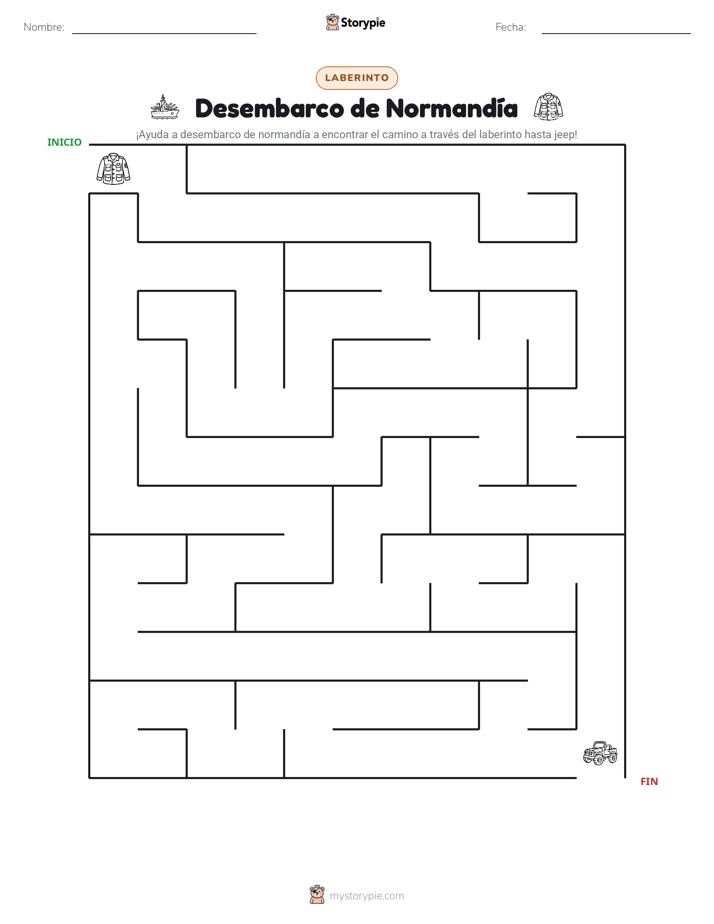 Nombre:

Storypie

Fecha:

LABERINTO

Desembarco de Normandía

¡Ayuda a desembarco de normandía a encontrar el camino a través del laberinto hasta jeep!

INICIO

FIN

mystorypie.com